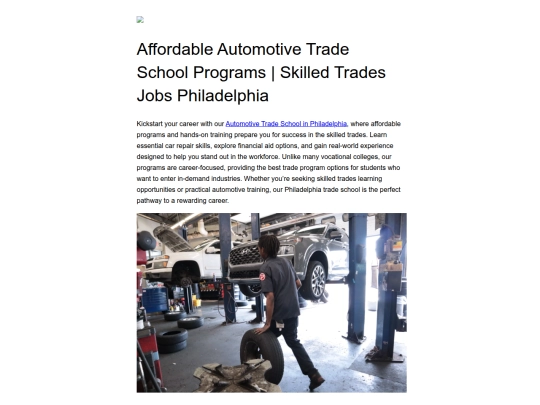 Affordable Automotive Trade School Programs | Skilled Trades Jobs Philadelphia

Kickstart your career with our Automotive Trade School in Philadelphia, where affordable programs and hands-on training prepare you for success in the skilled trades. Learn essential car repair skills, explore financial aid options, and gain real-world experience designed to help you stand out in the workforce. Unlike many vocational colleges, our programs are career-focused, providing the best trade program options for students who want to enter in-demand industries. Whether you're seeking skilled trades learning opportunities or practical automotive training, our Philadelphia trade school is the perfect pathway to a rewarding career.